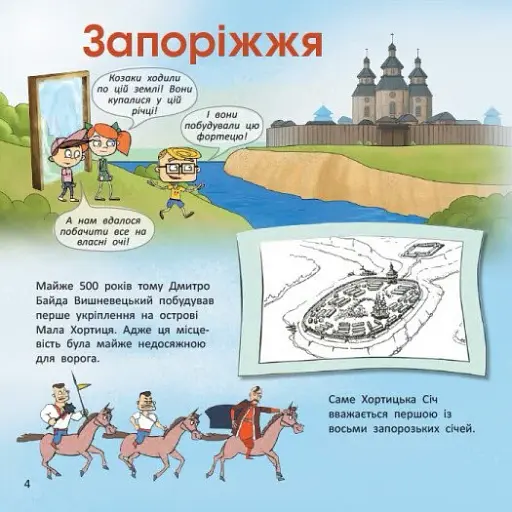 Запоріжжя

Козаки ходили по цій землі! Вони купалися у цій річці!

І вони побудували цю фортецю!

А нам вдалося побачити все на власні очі!

Майже 500 років тому Дмитро Байда Вишневецький побудував перше укріплення на острові Мала Хортиця. Адже ця місцевість була майже недосяжною для ворога.

Саме Хортицька Січ вважається першою із восьми запорозьких січей.

4